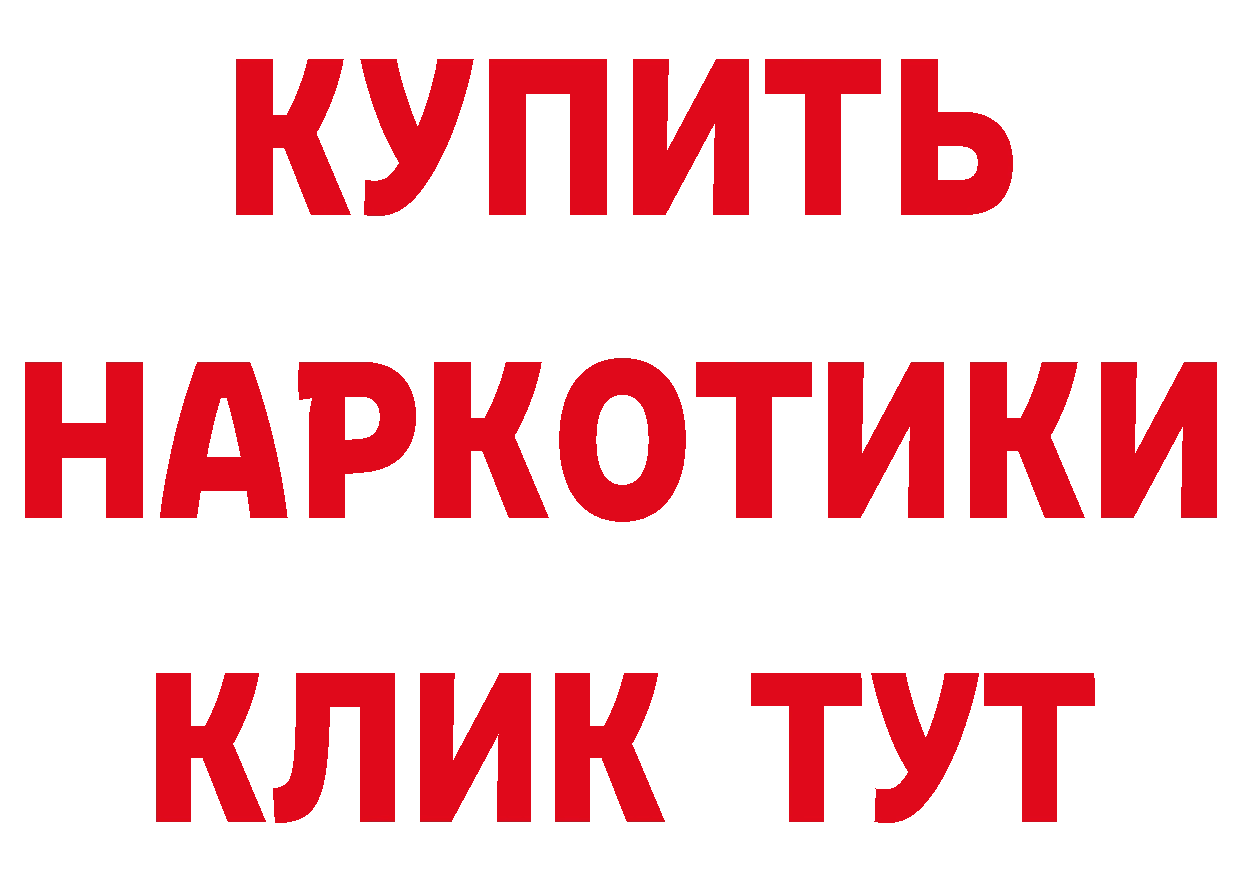 КУПИТЬ
НАРКОТИКИ
КЛИК ТУТ